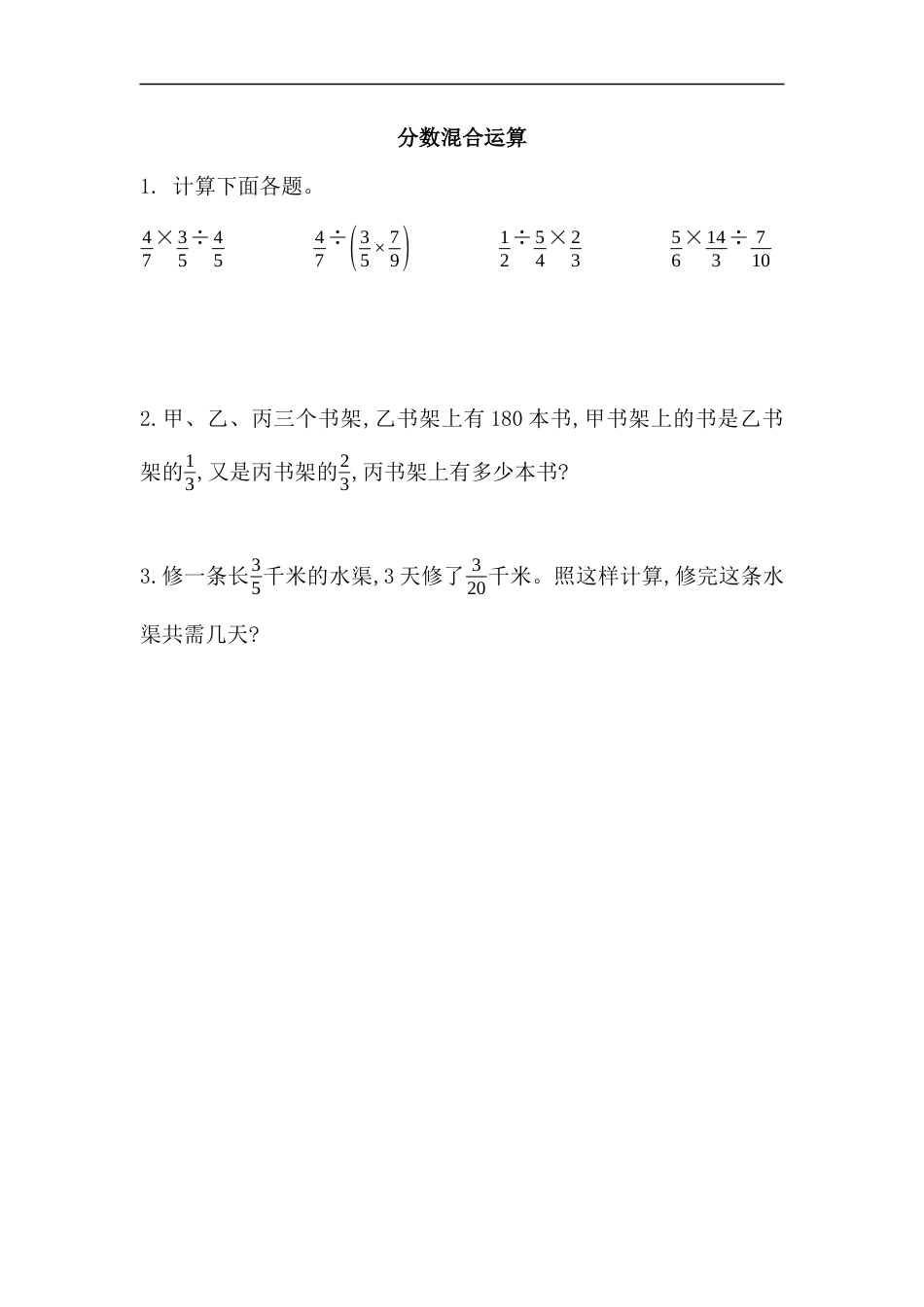 分数混合运算

1. 计算下面各题。

$\frac{4}{7}\times\frac{3}{5}\div\frac{4}{5}$　　$\frac{4}{7}\div\left(\frac{3}{5}\times\frac{7}{9}\right)$　　$\frac{1}{2}\div\frac{5}{4}\times\frac{2}{3}$　　$\frac{5}{6}\times\frac{14}{3}\div\frac{7}{10}$

2. 甲、乙、丙三个书架, 乙书架上有 180 本书, 甲书架上的书是乙书架的$\frac{1}{3}$, 又是丙书架的$\frac{2}{3}$, 丙书架上有多少本书?

3. 修一条长$\frac{3}{5}$千米的水渠, 3 天修了$\frac{3}{20}$千米。照这样计算, 修完这条水渠共需几天?